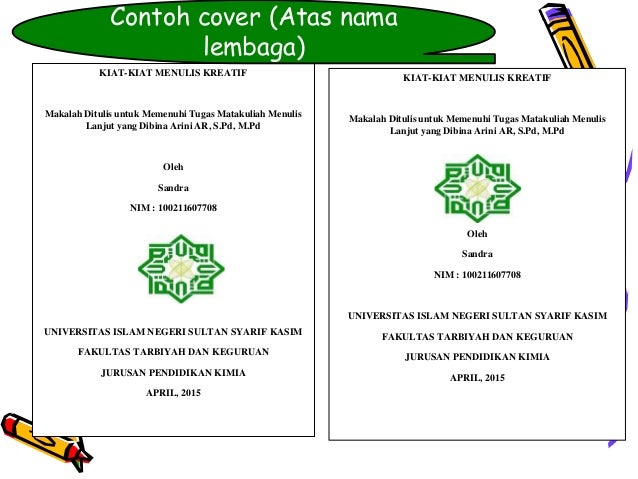 Contoh cover (Atas nama lembaga)

KIAT-KIAT MENULIS KREATIF

Makalah Ditulis untuk Memenuhi Tugas Matakuliah Menulis Lanjut yang Dibina Arini AR, S.Pd, M.Pd

Oleh

Sandra

NIM : 100211607708

UNIVERSITAS ISLAM NEGERI SULTAN SYARIF KASIM

FAKULTAS TARBIYAH DAN KEGURUAN

JURUSAN PENDIDIKAN KIMIA

APRIL, 2015

KIAT-KIAT MENULIS KREATIF

Makalah Ditulis untuk Memenuhi Tugas Matakuliah Menulis Lanjut yang Dibina Arini AR, S.Pd, M.Pd

Oleh

Sandra

NIM : 100211607708

UNIVERSITAS ISLAM NEGERI SULTAN SYARIF KASIM

FAKULTAS TARBIYAH DAN KEGURUAN

JURUSAN PENDIDIKAN KIMIA

APRIL, 2015